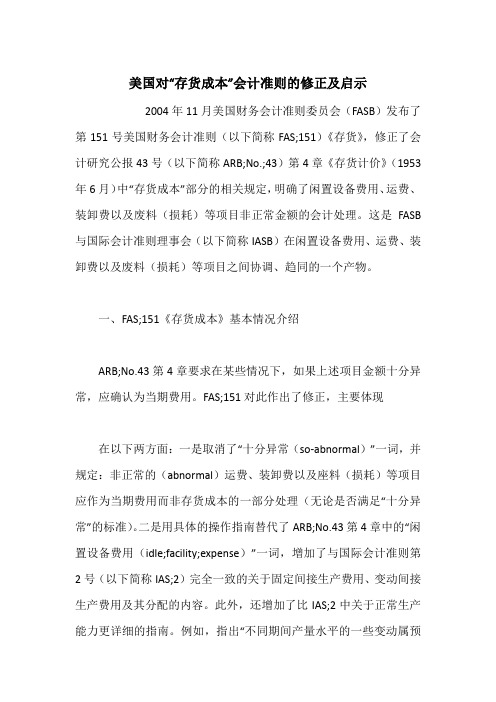 美国对“存货成本”会计准则的修正及启示

2004 年 11 月美国财务会计准则委员会（FASB）发布了第 151 号美国财务会计准则（以下简称 FAS;151）《存货》，修正了会计研究公报 43 号（以下简称 ARB;No.;43）第 4 章《存货计价》（1953 年 6 月）中“存货成本”部分的相关规定，明确了闲置设备费用、运费、装卸费以及废料（损耗）等项目非正常金额的会计处理。这是 FASB 与国际会计准则理事会（以下简称 IASB）在闲置设备费用、运费、装卸费以及废料（损耗）等项目之间协调、趋同的一个产物。

一、FAS;151《存货成本》基本情况介绍

ARB;No.43 第 4 章要求在某些情况下，如果上述项目金额十分异常，应确认为当期费用。FAS;151 对此作出了修正，主要体现

在以下两方面：一是取消了“十分异常（so-abnormal）”一词，并规定：非正常的（abnormal）运费、装卸费以及座料（损耗）等项目应作为当期费用而非存货成本的一部分处理（无论是否满足“十分异常”的标准）。二是用具体的操作指南替代了 ARB;No.43 第 4 章中的“闲置设备费用（idle;facility;expense）”一词，增加了与国际会计准则第 2 号（以下简称 IAS;2）完全一致的关于固定间接生产费用、变动间接生产费用及其分配的内容。此外，还增加了比 IAS;2 中关于正常生产能力更详细的指南。例如，指出“不同期间产量水平的一些变动属预